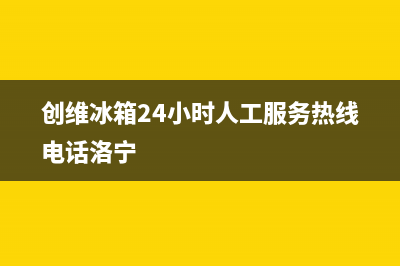 创维冰箱24小时人工服务热线电话洛宁